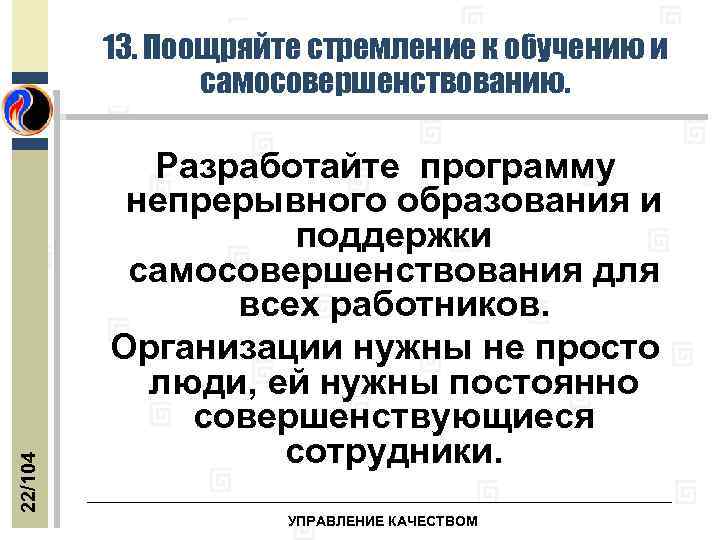 13. Поощряйте стремление к обучению и самосовершенствованию.

Разработайте программу непрерывного образования и поддержки самосовершенствования для всех работников.

Организации нужны не просто люди, ей нужны постоянно совершенствующиеся сотрудники.

22/104

УПРАВЛЕНИЕ КАЧЕСТВОМ